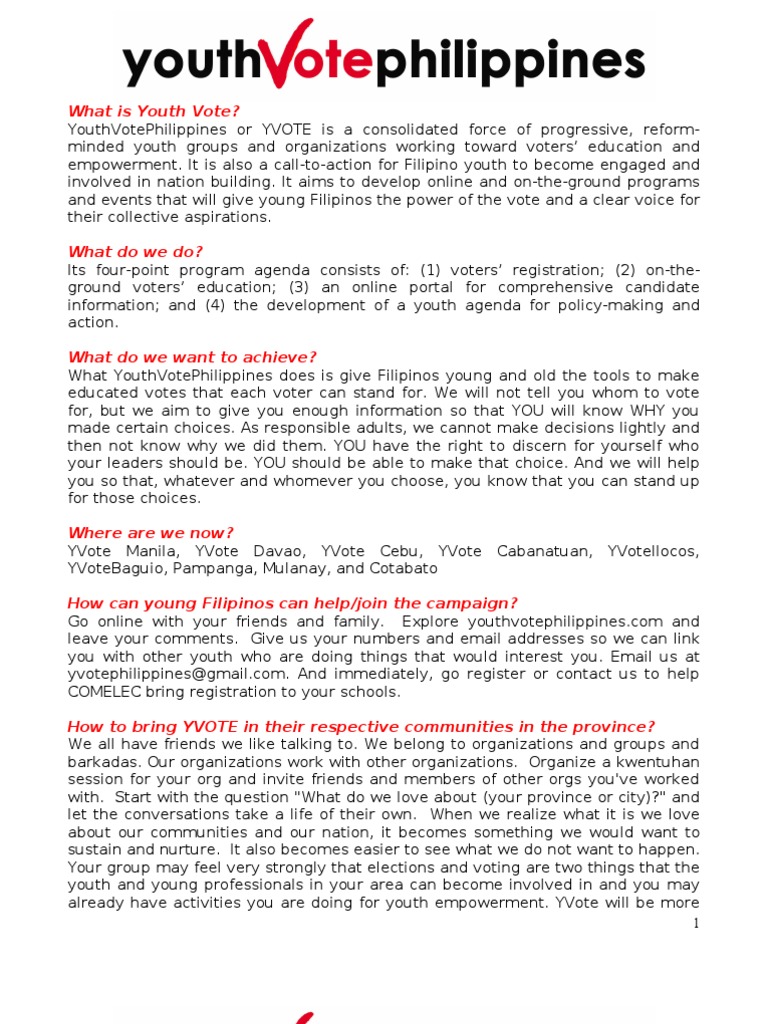 youthVotephilippines

What is Youth Vote?
YouthVotePhilippines or YVOTE is a consolidated force of progressive, reform-minded youth groups and organizations working toward voters' education and empowerment. It is also a call-to-action for Filipino youth to become engaged and involved in nation building. It aims to develop online and on-the-ground programs and events that will give young Filipinos the power of the vote and a clear voice for their collective aspirations.

What do we do?
Its four-point program agenda consists of: (1) voters' registration; (2) on-the-ground voters' education; (3) an online portal for comprehensive candidate information; and (4) the development of a youth agenda for policy-making and action.

What do we want to achieve?
What YouthVotePhilippines does is give Filipinos young and old the tools to make educated votes that each voter can stand for. We will not tell you whom to vote for, but we aim to give you enough information so that YOU will know WHY you made certain choices. As responsible adults, we cannot make decisions lightly and then not know why we did them. YOU have the right to discern for yourself who your leaders should be. YOU should be able to make that choice. And we will help you so that, whatever and whomever you choose, you know that you can stand up for those choices.

Where are we now?
YVote Manila, YVote Davao, YVote Cebu, YVote Cabanatuan, YVoteIlocos, YVoteBaguio, Pampanga, Mulanay, and Cotabato

How can young Filipinos can help/join the campaign?
Go online with your friends and family. Explore youthvotephilippines.com and leave your comments. Give us your numbers and email addresses so we can link you with other youth who are doing things that would interest you. Email us at yvotephilippines@gmail.com. And immediately, go register or contact us to help COMELEC bring registration to your schools.

How to bring YVOTE in their respective communities in the province?
We all have friends we like talking to. We belong to organizations and groups and barkadas. Our organizations work with other organizations. Organize a kwentuhan session for your org and invite friends and members of other orgs you've worked with. Start with the question "What do we love about (your province or city)?" and let the conversations take a life of their own. When we realize what it is we love about our communities and our nation, it becomes something we would want to sustain and nurture. It also becomes easier to see what we do not want to happen. Your group may feel very strongly that elections and voting are two things that the youth and young professionals in your area can become involved in and you may already have activities you are doing for youth empowerment. YVote will be more

1